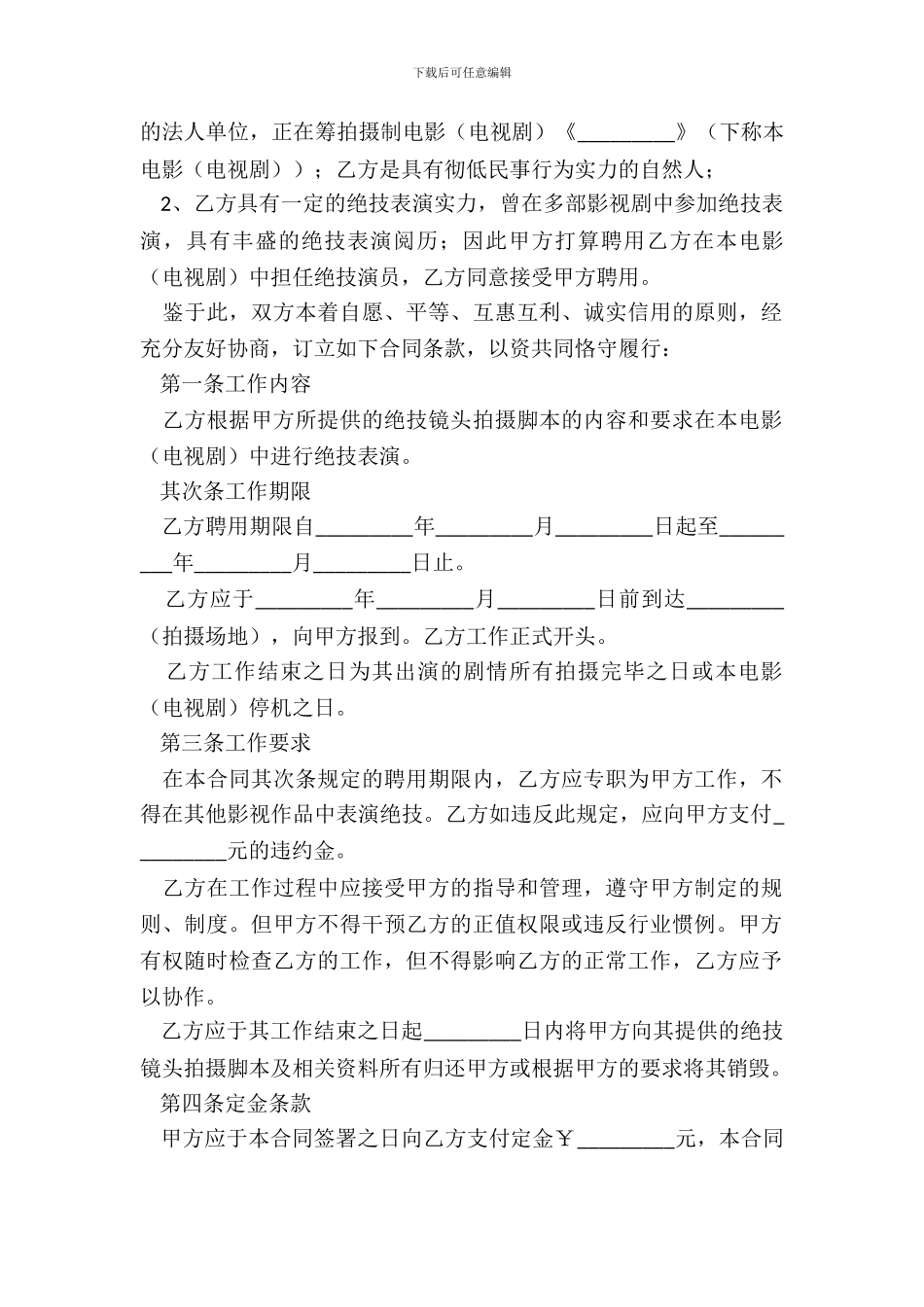 下载后可任意编辑

的法人单位，正在筹拍摄制电影（电视剧）《_________》（下称本电影（电视剧））；乙方是具有彻低民事行为实力的自然人；

2、乙方具有一定的绝技表演实力，曾在多部影视剧中参加绝技表演，具有丰盛的绝技表演阅历；因此甲方打算聘用乙方在本电影（电视剧）中担任绝技演员，乙方同意接受甲方聘用。

鉴于此，双方本着自愿、平等、互惠互利、诚实信用的原则，经充分友好协商，订立如下合同条款，以资共同恪守履行：

第一条工作内容

乙方根据甲方所提供的绝技镜头拍摄脚本的内容和要求在本电影（电视剧）中进行绝技表演。

其次条工作期限

乙方聘用期限自_________年_________月_________日起至_________年_________月_________日止。

乙方应于_________年_________月_________日前到达_________（拍摄场地），向甲方报到。乙方工作正式开头。

乙方工作结束之日为其出演的剧情所有拍摄完毕之日或本电影（电视剧）停机之日。

第三条工作要求

在本合同其次条规定的聘用期限内，乙方应专职为甲方工作，不得在其他影视作品中表演绝技。乙方如违反此规定，应向甲方支付_________元的违约金。

乙方在工作过程中应接受甲方的指导和管理，遵守甲方制定的规则、制度。但甲方不得干预乙方的正值权限或违反行业惯例。甲方有权随时检查乙方的工作，但不得影响乙方的正常工作，乙方应予以协作。

乙方应于其工作结束之日起_________日内将甲方向其提供的绝技镜头拍摄脚本及相关资料所有归还甲方或根据甲方的要求将其销毁。

第四条定金条款

甲方应于本合同签署之日向乙方支付定金￥_________元，本合同